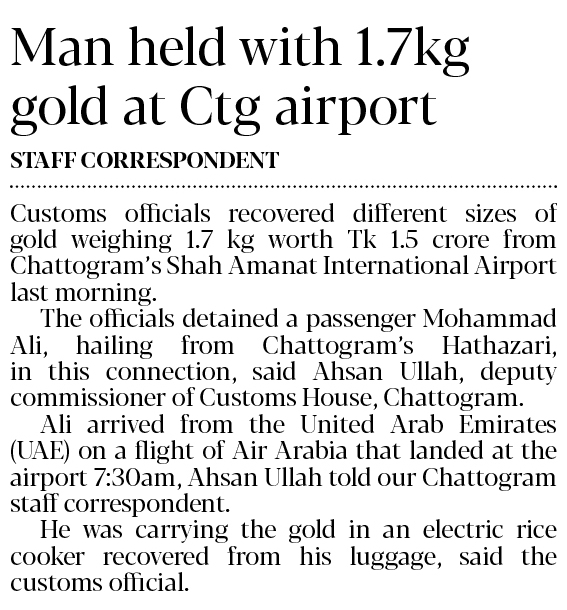 Man held with 1.7kg gold at Ctg airport

STAFF CORRESPONDENT

Customs officials recovered different sizes of gold weighing 1.7 kg worth Tk 1.5 crore from Chattogram's Shah Amanat International Airport last morning.

The officials detained a passenger Mohammad Ali, hailing from Chattogram's Hathazari, in this connection, said Ahsan Ullah, deputy commissioner of Customs House, Chattogram.

Ali arrived from the United Arab Emirates (UAE) on a flight of Air Arabia that landed at the airport 7:30am, Ahsan Ullah told our Chattogram staff correspondent.

He was carrying the gold in an electric rice cooker recovered from his luggage, said the customs official.